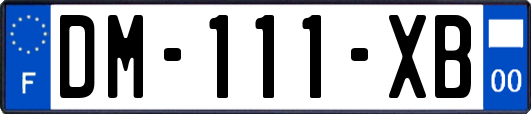 F

DM-111-XB

00